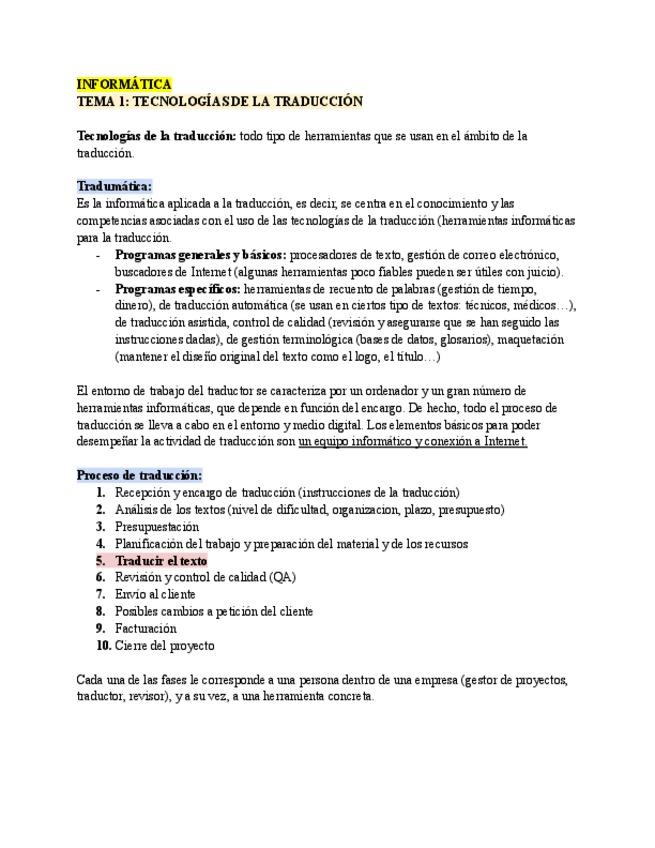 INFORMÁTICA
TEMA 1: TECNOLOGÍAS DE LA TRADUCCIÓN

Tecnologías de la traducción: todo tipo de herramientas que se usan en el ámbito de la traducción.

Tradumática:
Es la informática aplicada a la traducción, es decir, se centra en el conocimiento y las competencias asociadas con el uso de las tecnologías de la traducción (herramientas informáticas para la traducción.
- Programas generales y básicos: procesadores de texto, gestión de correo electrónico, buscadores de Internet (algunas herramientas poco fiables pueden ser útiles con juicio).
- Programas específicos: herramientas de recuento de palabras (gestión de tiempo, dinero), de traducción automática (se usan en ciertos tipo de textos: técnicos, médicos…), de traducción asistida, control de calidad (revisión y asegurarse que se han seguido las instrucciones dadas), de gestión terminológica (bases de datos, glosarios), maquetación (mantener el diseño original del texto como el logo, el título…)

El entorno de trabajo del traductor se caracteriza por un ordenador y un gran número de herramientas informáticas, que depende en función del encargo. De hecho, todo el proceso de traducción se lleva a cabo en el entorno y medio digital. Los elementos básicos para poder desempeñar la actividad de traducción son un equipo informático y conexión a Internet.

Proceso de traducción:
1. Recepción y encargo de traducción (instrucciones de la traducción)
2. Análisis de los textos (nivel de dificultad, organización, plazo, presupuesto)
3. Presupuestación
4. Planificación del trabajo y preparación del material y de los recursos
5. Traducir el texto
6. Revisión y control de calidad (QA)
7. Envío al cliente
8. Posibles cambios a petición del cliente
9. Facturación
10. Cierre del proyecto

Cada una de las fases le corresponde a una persona dentro de una empresa (gestor de proyectos, traductor, revisor), y a su vez, a una herramienta concreta.